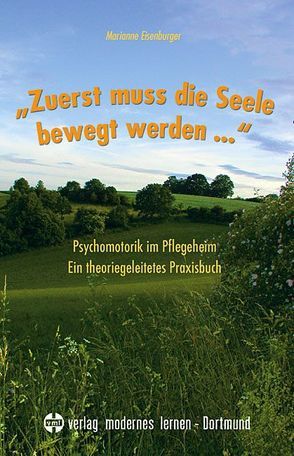 Marianne Eisenburger

„Zuerst muss die Seele bewegt werden ...“

Psychomotorik im Pflegeheim
Ein theoriegeleitetes Praxisbuch

vml verlag modernes lernen - Dortmund